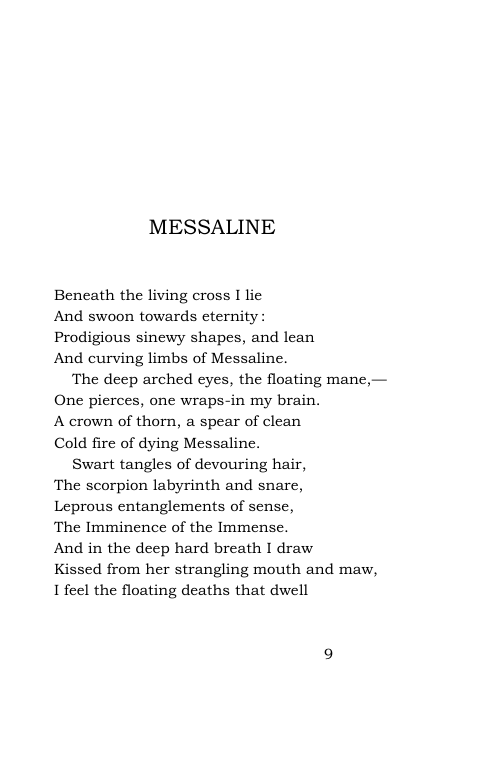 MESSALINE

Beneath the living cross I lie
And swoon towards eternity:
Prodigious sinewy shapes, and lean
And curving limbs of Messaline.
The deep arched eyes, the floating mane,—
One pierces, one wraps-in my brain.
A crown of thorn, a spear of clean
Cold fire of dying Messaline.
Swart tangles of devouring hair,
The scorpion labyrinth and snare,
Leprous entanglements of sense,
The Imminence of the Immense.
And in the deep hard breath I draw
Kissed from her strangling mouth and maw,
I feel the floating deaths that dwell

9